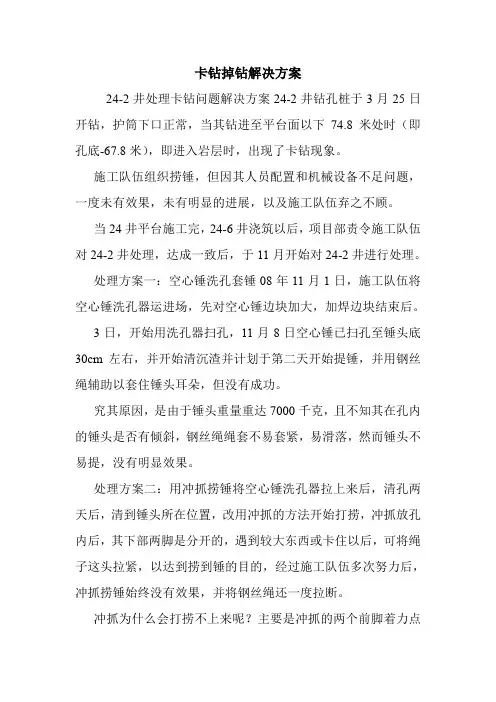 卡钻掉钻解决方案

24-2 井处理卡钻问题解决方案 24-2 井钻孔桩于 3 月 25 日开钻，护筒下口正常，当其钻进至平台面以下 74.8 米处时（即孔底-67.8 米），即进入岩层时，出现了卡钻现象。

施工队伍组织捞锤，但因其人员配置和机械设备不足问题，一度未有效果，未有明显的进展，以及施工队伍弃之不顾。

当 24 井平台施工完，24-6 井浇筑以后，项目部责令施工队伍对 24-2 井处理，达成一致后，于 11 月开始对 24-2 井进行处理。

处理方案一：空心锤洗孔套锤 08 年 11 月 1 日，施工队伍将空心锤洗孔器运进场，先对空心锤边块加大，加焊边块结束后。

3 日，开始用洗孔器扫孔，11 月 8 日空心锤已扫孔至锤头底 30cm 左右，并开始清沉渣并计划于第二天开始提锤，并用钢丝绳辅助以套住锤头耳朵，但没有成功。

究其原因，是由于锤头重量重达 7000 千克，且不知其在孔内的锤头是否有倾斜，钢丝绳绳套不易套紧，易滑落，然而锤头不易提，没有明显效果。

处理方案二：用冲抓捞锤将空心锤洗孔器拉上来后，清孔两天后，清到锤头所在位置，改用冲抓的方法开始打捞，冲抓放孔内后，其下部两脚是分开的，遇到较大东西或卡住以后，可将绳子这头拉紧，以达到捞到锤的目的，经过施工队伍多次努力后，冲抓捞锤始终没有效果，并将钢丝绳还一度拉断。

冲抓为什么会打捞不上来呢？主要是冲抓的两个前脚着力点